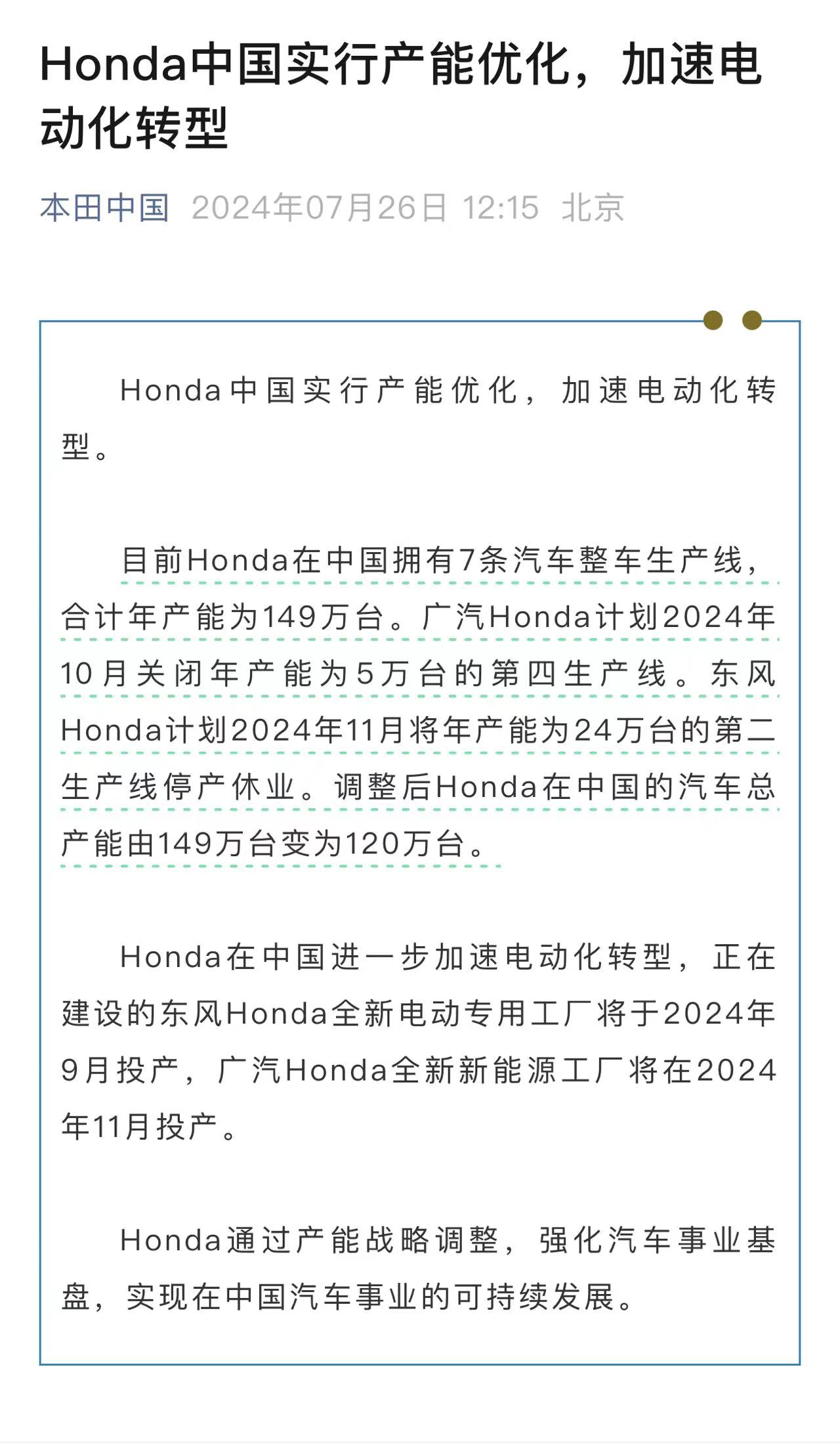 Honda中国实行产能优化，加速电动化转型

本田中国 2024年07月26日 12:15 北京

Honda中国实行产能优化，加速电动化转型。

目前Honda在中国拥有7条汽车整车生产线，合计年产能为149万台。广汽Honda计划2024年10月关闭年产能为5万台的第四生产线。东风Honda计划2024年11月将年产能为24万台的第二生产线停产休业。调整后Honda在中国的汽车总产能由149万台变为120万台。

Honda在中国进一步加速电动化转型，正在建设的东风Honda全新电动专用工厂将于2024年9月投产，广汽Honda全新新能源工厂将在2024年11月投产。

Honda通过产能战略调整，强化汽车事业基盘，实现在中国汽车事业的可持续发展。